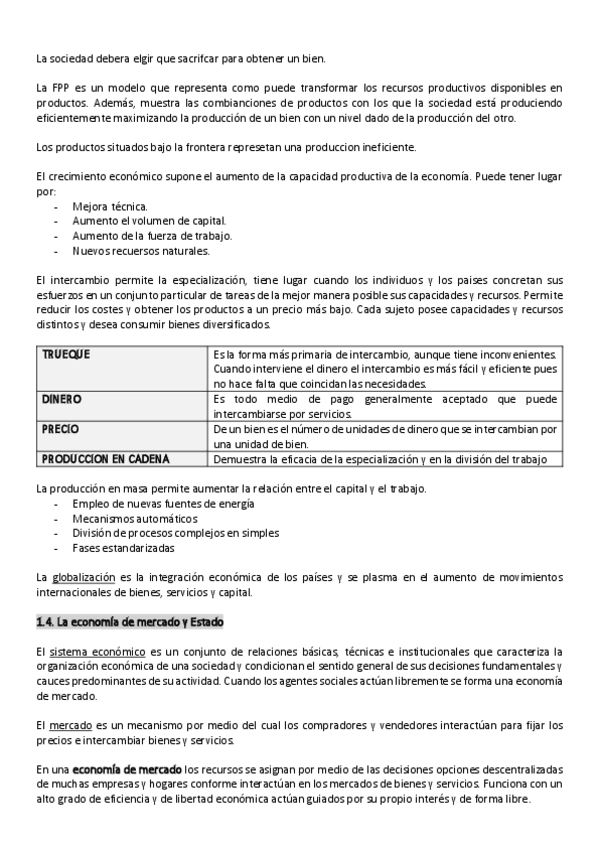 La sociedad debera elgir que sacrifcar para obtener un bien.

La FPP es un modelo que representa como puede transformar los recursos productivos disponibles en productos. Además, muestra las combianciones de productos con los que la sociedad está produciendo eficientemente maximizando la producción de un bien con un nivel dado de la producción del otro.

Los productos situados bajo la frontera represetan una produccion ineficiente.

El crecimiento económico supone el aumento de la capacidad productiva de la economía. Puede tener lugar por:
- Mejora técnica.
- Aumento el volumen de capital.
- Aumento de la fuerza de trabajo.
- Nuevos recuersos naturales.

El intercambio permite la especialización, tiene lugar cuando los individuos y los paises concretan sus esfuerzos en un conjunto particular de tareas de la mejor manera posible sus capacidades y recursos. Permite reducir los costes y obtener los productos a un precio más bajo. Cada sujeto posee capacidades y recursos distintos y desea consumir bienes diversificados.

| TRUEQUE | Es la forma más primaria de intercambio, aunque tiene inconvenientes. Cuando interviene el dinero el intercambio es más fácil y eficiente pues no hace falta que coincidan las necesidades. |
|---|---|
| DINERO | Es todo medio de pago generalmente aceptado que puede intercambiarse por servicios. |
| PRECIO | De un bien es el número de unidades de dinero que se intercambian por una unidad de bien. |
| PRODUCCION EN CADENA | Demuestra la eficacia de la especialización y en la división del trabajo |

La producción en masa permite aumentar la relación entre el capital y el trabajo.
- Empleo de nuevas fuentes de energía
- Mecanismos automáticos
- División de procesos complejos en simples
- Fases estandarizadas

La globalización es la integración económica de los países y se plasma en el aumento de movimientos internacionales de bienes, servicios y capital.

1.4. La economía de mercado y Estado

El sistema económico es un conjunto de relaciones básicas, técnicas e institucionales que caracteriza la organización económica de una sociedad y condicionan el sentido general de sus decisiones fundamentales y cauces predominantes de su actividad. Cuando los agentes sociales actúan libremente se forma una economía de mercado.

El mercado es un mecanismo por medio del cual los compradores y vendedores interactúan para fijar los precios e intercambiar bienes y servicios.

En una economía de mercado los recursos se asignan por medio de las decisiones opciones descentralizadas de muchas empresas y hogares conforme interactúan en los mercados de bienes y servicios. Funciona con un alto grado de eficiencia y de libertad económica actúan guiados por su propio interés y de forma libre.